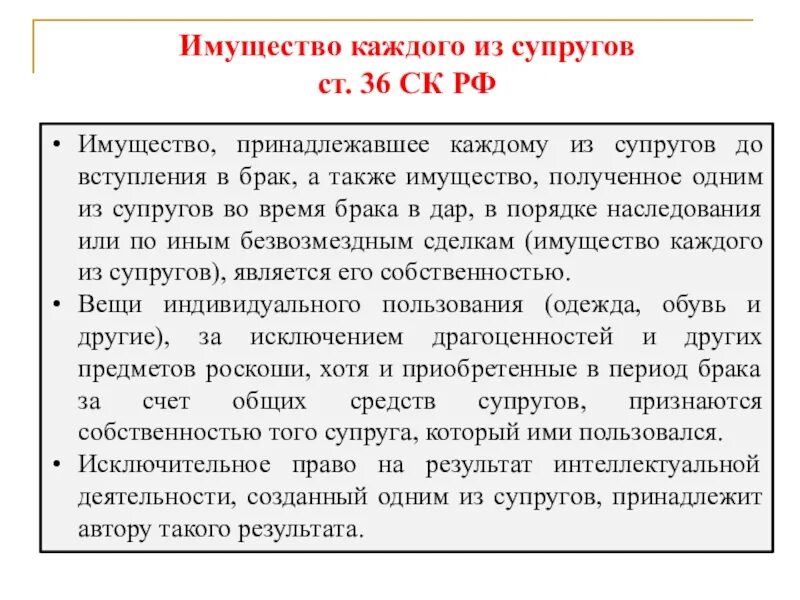 Имущество каждого из супругов
ст. 36 СК РФ

• Имущество, принадлежавшее каждому из супругов до вступления в брак, а также имущество, полученное одним из супругов во время брака в дар, в порядке наследования или по иным безвозмездным сделкам (имущество каждого из супругов), является его собственностью.
• Вещи индивидуального пользования (одежда, обувь и другие), за исключением драгоценностей и других предметов роскоши, хотя и приобретенные в период брака за счет общих средств супругов, признаются собственностью того супруга, который ими пользовался.
• Исключительное право на результат интеллектуальной деятельности, созданный одним из супругов, принадлежит автору такого результата.